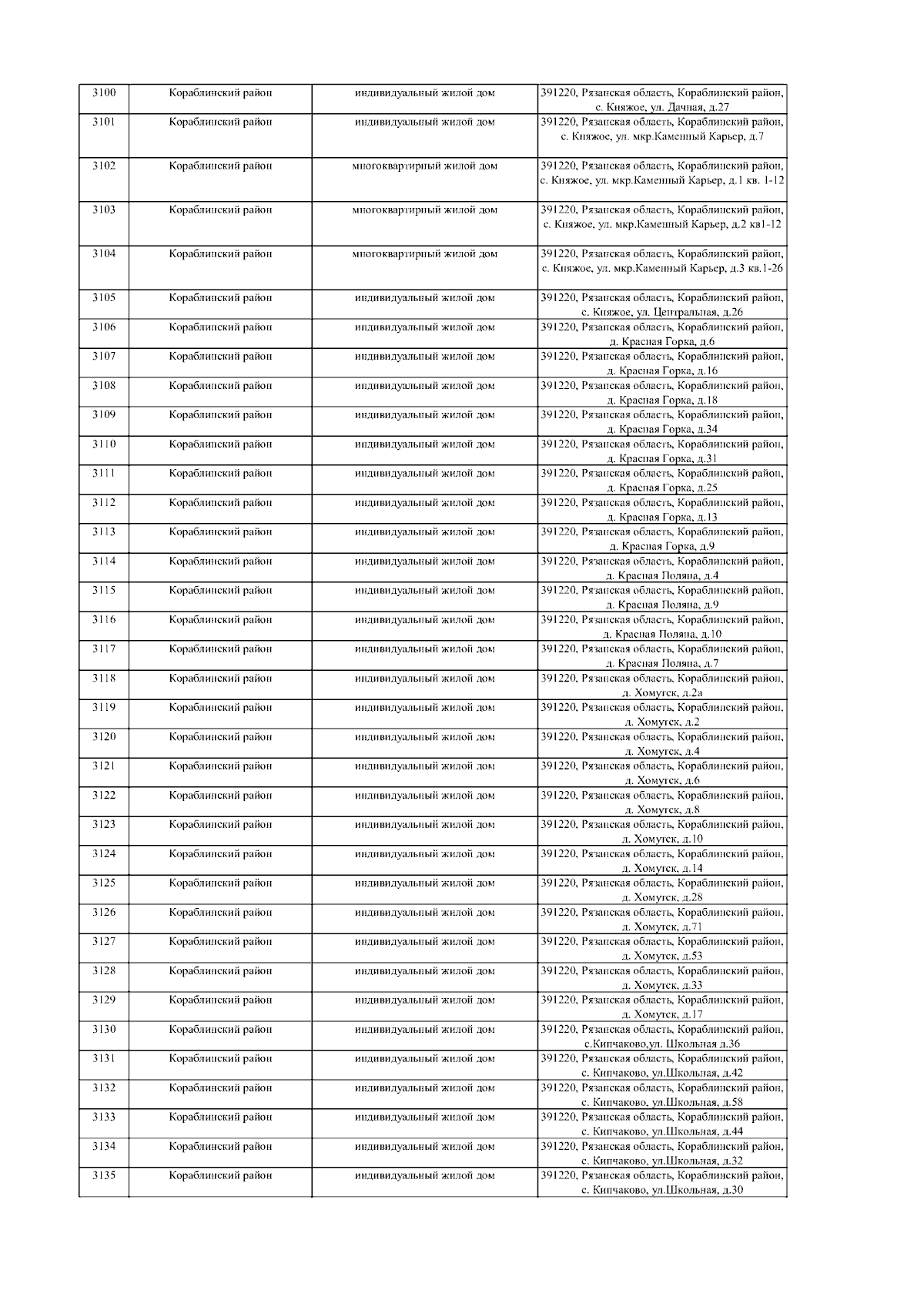 | 3100 | Кораблинский район | индивидуальный жилой дом | 391220, Рязанская область, Кораблинский район, с. Княжое, ул. Дачная, д.27 |
|---|---|---|---|
| 3101 | Кораблинский район | индивидуальный жилой дом | 391220, Рязанская область, Кораблинский район, с. Княжое, ул. мкр.Каменный Карьер, д.7 |
| 3102 | Кораблинский район | многоквартирный жилой дом | 391220, Рязанская область, Кораблинский район, с. Княжое, ул. мкр.Каменный Карьер, д.1 кв. 1-12 |
| 3103 | Кораблинский район | многоквартирный жилой дом | 391220, Рязанская область, Кораблинский район, с. Княжое, ул. мкр.Каменный Карьер, д.2 кв1-12 |
| 3104 | Кораблинский район | многоквартирный жилой дом | 391220, Рязанская область, Кораблинский район, с. Княжое, ул. мкр.Каменный Карьер, д.3 кв.1-26 |
| 3105 | Кораблинский район | индивидуальный жилой дом | 391220, Рязанская область, Кораблинский район, с. Княжое, ул. Центральная, д.26 |
| 3106 | Кораблинский район | индивидуальный жилой дом | 391220, Рязанская область, Кораблинский район, д. Красная Горка, д.6 |
| 3107 | Кораблинский район | индивидуальный жилой дом | 391220, Рязанская область, Кораблинский район, д. Красная Горка, д.16 |
| 3108 | Кораблинский район | индивидуальный жилой дом | 391220, Рязанская область, Кораблинский район, д. Красная Горка, д.18 |
| 3109 | Кораблинский район | индивидуальный жилой дом | 391220, Рязанская область, Кораблинский район, д. Красная Горка, д.34 |
| 3110 | Кораблинский район | индивидуальный жилой дом | 391220, Рязанская область, Кораблинский район, д. Красная Горка, д.31 |
| 3111 | Кораблинский район | индивидуальный жилой дом | 391220, Рязанская область, Кораблинский район, д. Красная Горка, д.25 |
| 3112 | Кораблинский район | индивидуальный жилой дом | 391220, Рязанская область, Кораблинский район, д. Красная Горка, д.13 |
| 3113 | Кораблинский район | индивидуальный жилой дом | 391220, Рязанская область, Кораблинский район, д. Красная Горка, д.9 |
| 3114 | Кораблинский район | индивидуальный жилой дом | 391220, Рязанская область, Кораблинский район, д. Красная Поляна, д.4 |
| 3115 | Кораблинский район | индивидуальный жилой дом | 391220, Рязанская область, Кораблинский район, д. Красная Поляна, д.9 |
| 3116 | Кораблинский район | индивидуальный жилой дом | 391220, Рязанская область, Кораблинский район, д. Красная Поляна, д.10 |
| 3117 | Кораблинский район | индивидуальный жилой дом | 391220, Рязанская область, Кораблинский район, д. Красная Поляна, д.7 |
| 3118 | Кораблинский район | индивидуальный жилой дом | 391220, Рязанская область, Кораблинский район, д. Хомутск, д.2а |
| 3119 | Кораблинский район | индивидуальный жилой дом | 391220, Рязанская область, Кораблинский район, д. Хомутск, д.2 |
| 3120 | Кораблинский район | индивидуальный жилой дом | 391220, Рязанская область, Кораблинский район, д. Хомутск, д.4 |
| 3121 | Кораблинский район | индивидуальный жилой дом | 391220, Рязанская область, Кораблинский район, д. Хомутск, д.6 |
| 3122 | Кораблинский район | индивидуальный жилой дом | 391220, Рязанская область, Кораблинский район, д. Хомутск, д.8 |
| 3123 | Кораблинский район | индивидуальный жилой дом | 391220, Рязанская область, Кораблинский район, д. Хомутск, д.10 |
| 3124 | Кораблинский район | индивидуальный жилой дом | 391220, Рязанская область, Кораблинский район, д. Хомутск, д.14 |
| 3125 | Кораблинский район | индивидуальный жилой дом | 391220, Рязанская область, Кораблинский район, д. Хомутск, д.28 |
| 3126 | Кораблинский район | индивидуальный жилой дом | 391220, Рязанская область, Кораблинский район, д. Хомутск, д.71 |
| 3127 | Кораблинский район | индивидуальный жилой дом | 391220, Рязанская область, Кораблинский район, д. Хомутск, д.53 |
| 3128 | Кораблинский район | индивидуальный жилой дом | 391220, Рязанская область, Кораблинский район, д. Хомутск, д.33 |
| 3129 | Кораблинский район | индивидуальный жилой дом | 391220, Рязанская область, Кораблинский район, д. Хомутск, д.17 |
| 3130 | Кораблинский район | индивидуальный жилой дом | 391220, Рязанская область, Кораблинский район, с.Кипчаково,ул. Школьная д.36 |
| 3131 | Кораблинский район | индивидуальный жилой дом | 391220, Рязанская область, Кораблинский район, с. Кипчаково, ул.Школьная, д.42 |
| 3132 | Кораблинский район | индивидуальный жилой дом | 391220, Рязанская область, Кораблинский район, с. Кипчаково, ул.Школьная, д.58 |
| 3133 | Кораблинский район | индивидуальный жилой дом | 391220, Рязанская область, Кораблинский район, с. Кипчаково, ул.Школьная, д.44 |
| 3134 | Кораблинский район | индивидуальный жилой дом | 391220, Рязанская область, Кораблинский район, с. Кипчаково, ул.Школьная, д.32 |
| 3135 | Кораблинский район | индивидуальный жилой дом | 391220, Рязанская область, Кораблинский район, с. Кипчаково, ул.Школьная, д.30 |